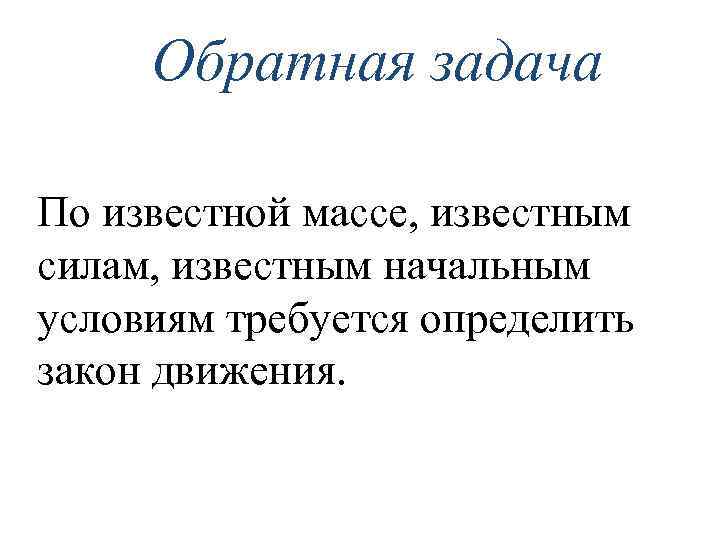 Обратная задача

По известной массе, известным силам, известным начальным условиям требуется определить закон движения.